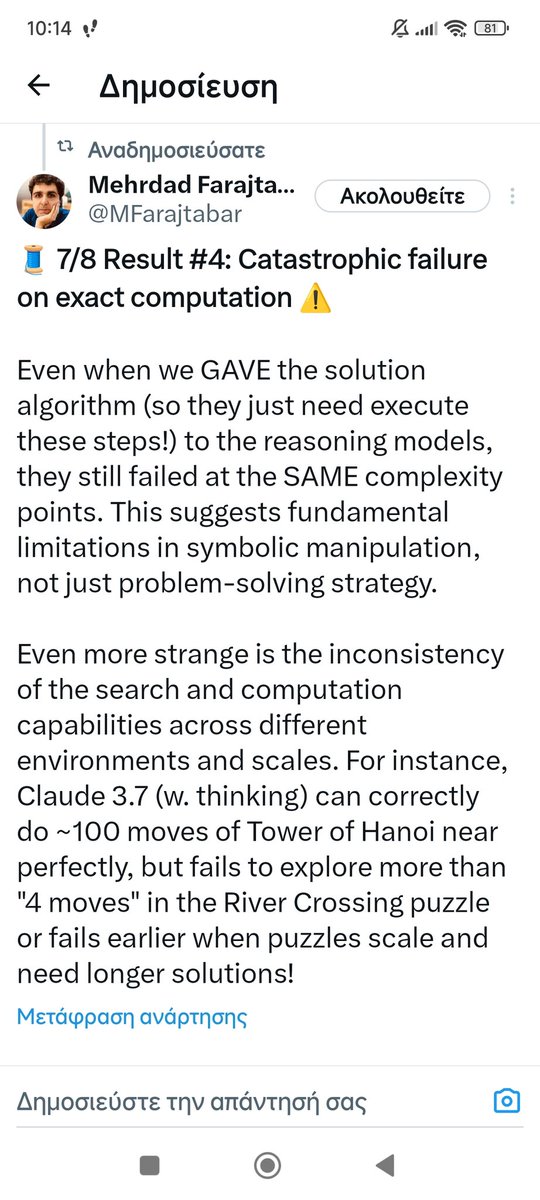 10:14 81

Δημοσίευση

Αναδημοσιεύσατε

Mehrdad Farajta...
@MFarajtabar

Ακολουθείτε

🧵 7/8 Result #4: Catastrophic failure on exact computation ⚠️

Even when we GAVE the solution algorithm (so they just need execute these steps!) to the reasoning models, they still failed at the SAME complexity points. This suggests fundamental limitations in symbolic manipulation, not just problem-solving strategy.

Even more strange is the inconsistency of the search and computation capabilities across different environments and scales. For instance, Claude 3.7 (w. thinking) can correctly do ~100 moves of Tower of Hanoi near perfectly, but fails to explore more than "4 moves" in the River Crossing puzzle or fails earlier when puzzles scale and need longer solutions!

Μετάφραση ανάρτησης

Δημοσιεύστε την απάντησή σας